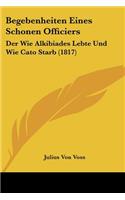 Begebenheiten Eines Schonen Officiers

Der Wie Alkibiades Lebte Und Wie Cato Starb (1817)

Julius Von Voss